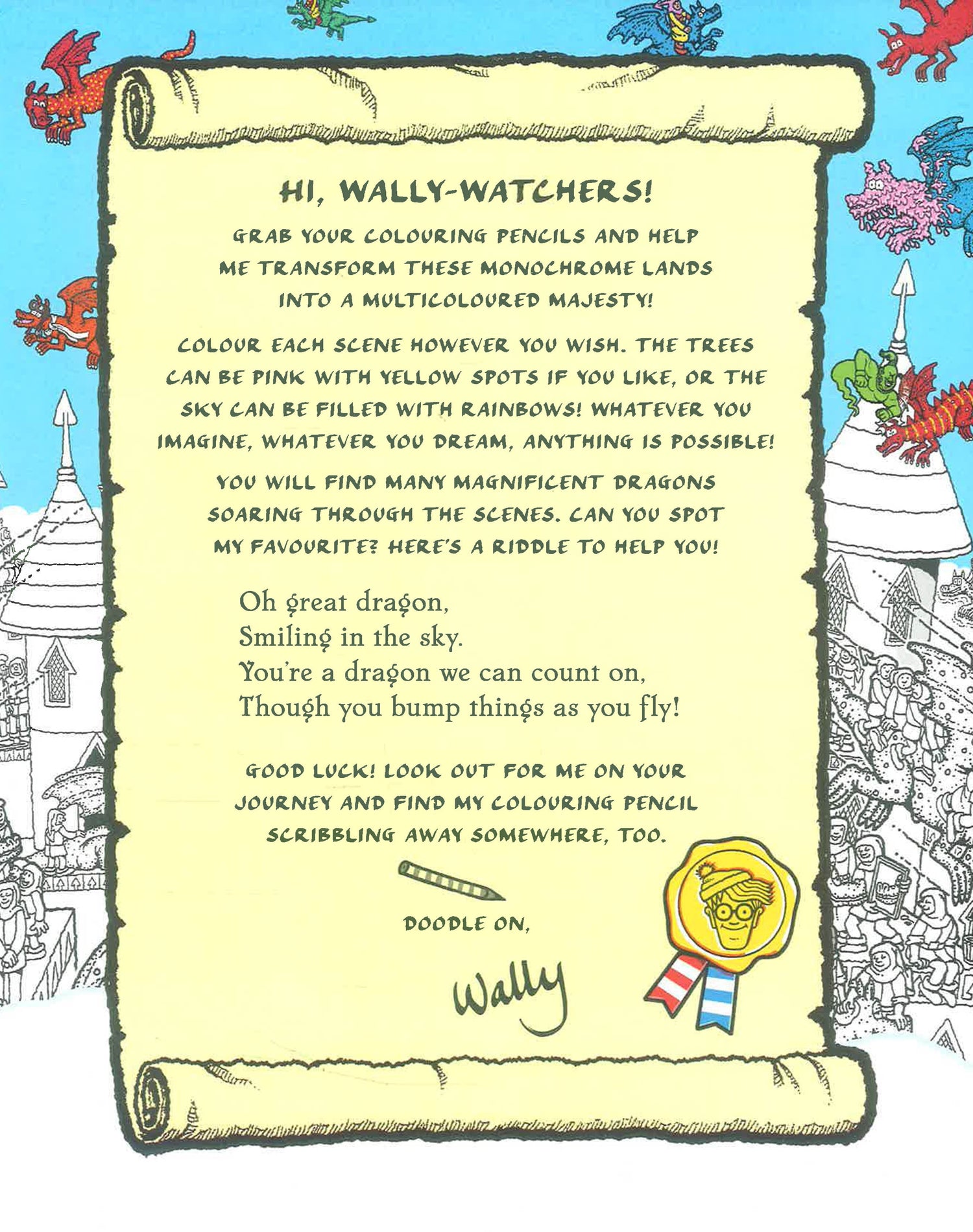 HI, WALLY-WATCHERS!

GRAB YOUR COLOURING PENCILS AND HELP ME TRANSFORM THESE MONOCHROME LANDS INTO A MULTICOLOURED MAJESTY!

COLOUR EACH SCENE HOWEVER YOU WISH. THE TREES CAN BE PINK WITH YELLOW SPOTS IF YOU LIKE, OR THE SKY CAN BE FILLED WITH RAINBOWS! WHATEVER YOU IMAGINE, WHATEVER YOU DREAM, ANYTHING IS POSSIBLE!

YOU WILL FIND MANY MAGNIFICENT DRAGONS SOARING THROUGH THE SCENES. CAN YOU SPOT MY FAVOURITE? HERE'S A RIDDLE TO HELP YOU!

Oh great dragon,
Smiling in the sky.
You're a dragon we can count on,
Though you bump things as you fly!

GOOD LUCK! LOOK OUT FOR ME ON YOUR JOURNEY AND FIND MY COLOURING PENCIL SCRIBBLING AWAY SOMEWHERE, TOO.

DOODLE ON,

Wally